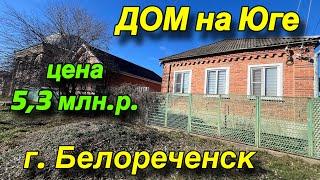 ДОМ на Юге

цена
5,3 млн.р.

г. Белореченск